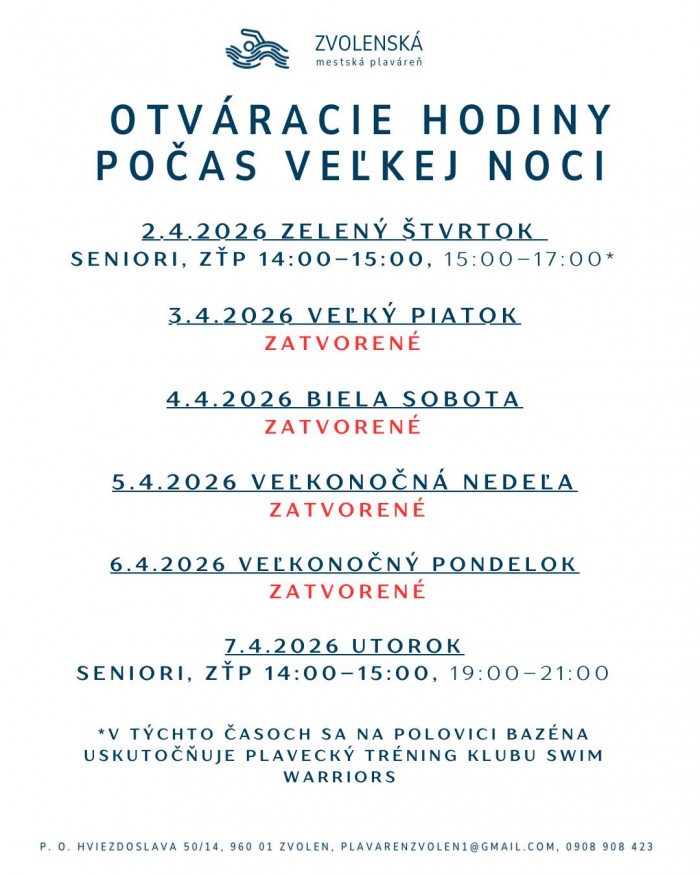 ZVOLENSKÁ
mestská plaváreň

OTVÁRACIE HODINY POČAS VEĽKEJ NOCI

2.4.2026 ZELENÝ ŠTVRTOK
SENIORI, ZŤP 14:00–15:00, 15:00–17:00*

3.4.2026 VEĽKÝ PIATOK
ZATVORENÉ

4.4.2026 BIELA SOBOTA
ZATVORENÉ

5.4.2026 VEĽKONOČNÁ NEDEĽA
ZATVORENÉ

6.4.2026 VEĽKONOČNÝ PONDELOK
ZATVORENÉ

7.4.2026 UTOROK
SENIORI, ZŤP 14:00–15:00, 19:00–21:00

*V TÝCHTO ČASOCH SA NA POLOVICI BAZÉNA USKUTOČŇUJE PLAVECKÝ TRÉNING KLUBU SWIM WARRIORS

P. O. HVIEZDOSLAVA 50/14, 960 01 ZVOLEN, PLAVARENZVOLEN1@GMAIL.COM, 0908 908 423